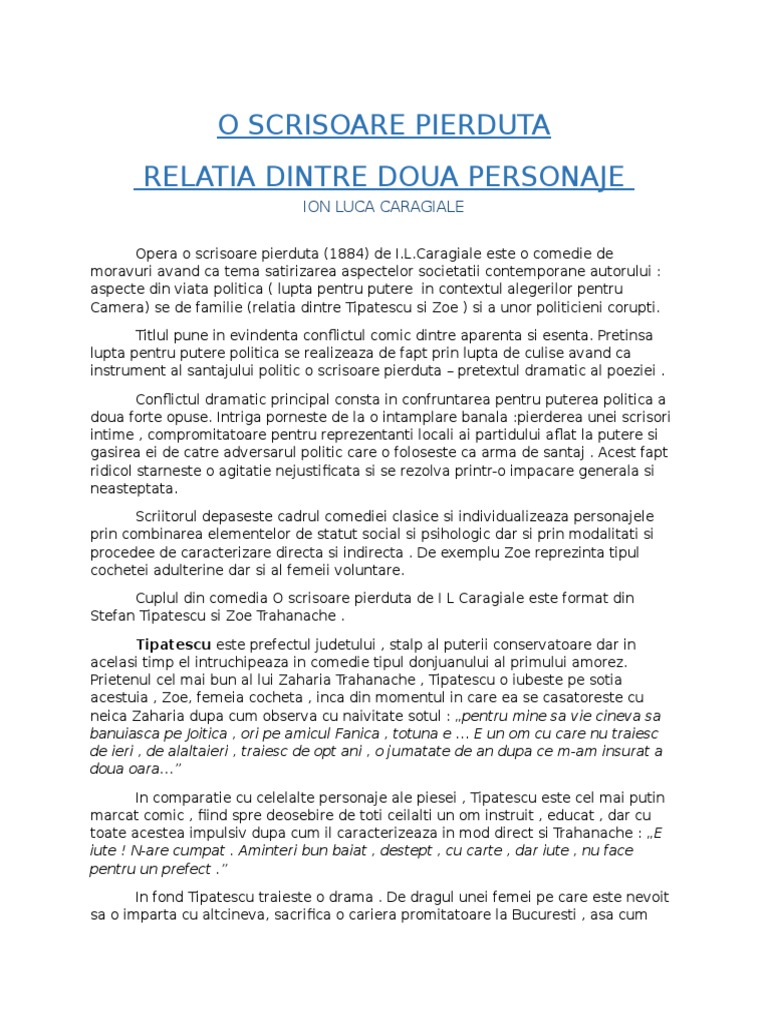 O SCRISOARE PIERDUTA

RELATIA DINTRE DOUA PERSONAJE

ION LUCA CARAGIALE

Opera o scrisoare pierduta (1884) de I.L.Caragiale este o comedie de moravuri avand ca tema satirizarea aspectelor societatii contemporane autorului : aspecte din viata politica ( lupta pentru putere in contextul alegerilor pentru Camera) se de familie (relatia dintre Tipatescu si Zoe ) si a unor politicieni corupti.

Titlul pune in evindenta conflictul comic dintre aparenta si esenta. Pretinsa lupta pentru putere politica se realizeaza de fapt prin lupta de culise avand ca instrument al santajului politic o scrisoare pierduta – pretextul dramatic al poeziei .

Conflictul dramatic principal consta in confruntarea pentru puterea politica a doua forte opuse. Intriga porneste de la o intamplare banala :pierderea unei scrisori intime , compromitatoare pentru reprezentanti locali ai partidului aflat la putere si gasirea ei de catre adversarul politic care o foloseste ca arma de santaj . Acest fapt ridicol starneste o agitatie nejustificata si se rezolva printr-o impacare generala si neasteptata.

Scriitorul depaseste cadrul comediei clasice si individualizeaza personajele prin combinarea elementelor de statut social si psihologic dar si prin modalitati si procedee de caracterizare directa si indirecta . De exemplu Zoe reprezinta tipul cochetei adulterine dar si al femeii voluntare.

Cuplul din comedia O scrisoare pierduta de I L Caragiale este format din Stefan Tipatescu si Zoe Trahanache .

Tipatescu este prefectul judetului , stalp al puterii conservatoare dar in acelasi timp el intruchipeaza in comedie tipul donjuanului al primului amorez. Prietenul cel mai bun al lui Zaharia Trahanache , Tipatescu o iubeste pe sotia acestuia , Zoe, femeia cocheta , inca din momentul in care ea se casatoreste cu neica Zaharia dupa cum observa cu naivitate sotul : „pentru mine sa vie cineva sa banuiasca pe Joitica , ori pe amicul Fanica , totuna e ... E un om cu care nu traiesc de ieri , de alaltaieri , traiesc de opt ani , o jumatate de an dupa ce m-am insurat a doua oara...”

In comparatie cu celelalte personaje ale piesei , Tipatescu este cel mai putin marcat comic , fiind spre deosebire de toti ceilalti un om instruit , educat , dar cu toate acestea impulsiv dupa cum il caracterizeaza in mod direct si Trahanache : „E iute ! N-are cumpat . Aminteri bun baiat , destept , cu carte , dar iute , nu face pentru un prefect .”

In fond Tipatescu traieste o drama . De dragul unei femei pe care este nevoit sa o imparta cu altcineva, sacrifica o cariera promitatoare la Bucuresti , asa cum